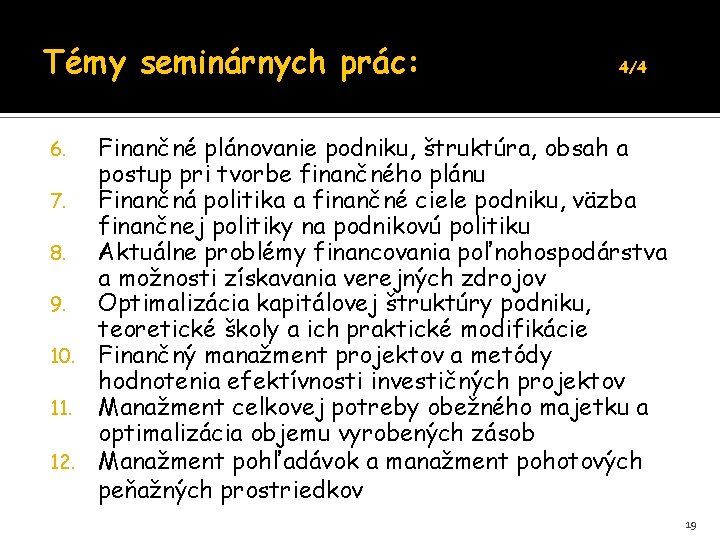 Témy seminárnych prác: 4/4

6. Finančné plánovanie podniku, štruktúra, obsah a postup pri tvorbe finančného plánu
7. Finančná politika a finančné ciele podniku, väzba finančnej politiky na podnikovú politiku
8. Aktuálne problémy financovania poľnohospodárstva a možnosti získavania verejných zdrojov
9. Optimalizácia kapitálovej štruktúry podniku, teoretické školy a ich praktické modifikácie
10. Finančný manažment projektov a metódy hodnotenia efektívnosti investičných projektov
11. Manažment celkovej potreby obežného majetku a optimalizácia objemu vyrobených zásob
12. Manažment pohľadávok a manažment pohotových peňažných prostriedkov

19